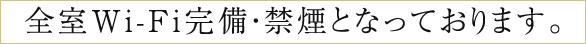 全室Wi-Fi完備･禁煙となっております。